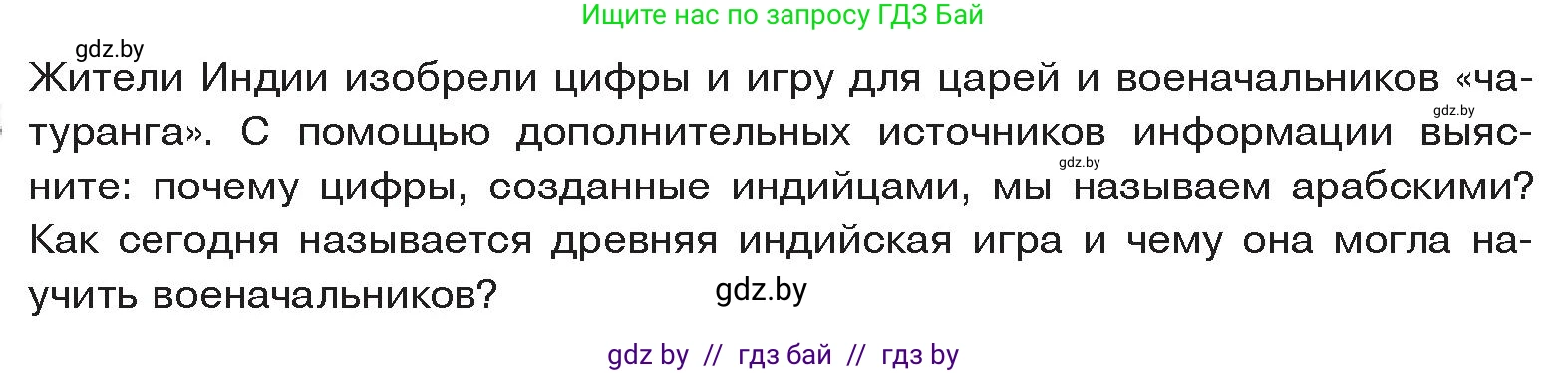 Ищите нас по запросу ГДЗ Бай

gdz.by

Жители Индии изобрели цифры и игру для царей и военачальников «чатуранга». С помощью дополнительных источников информации выясните: почему цифры, созданные индийцами, мы называем арабскими? Как сегодня называется древняя индийская игра и чему она могла научить военачальников?

gdz.by

gdz.by

gdz.by

gdz by // гдз бай // гдз by